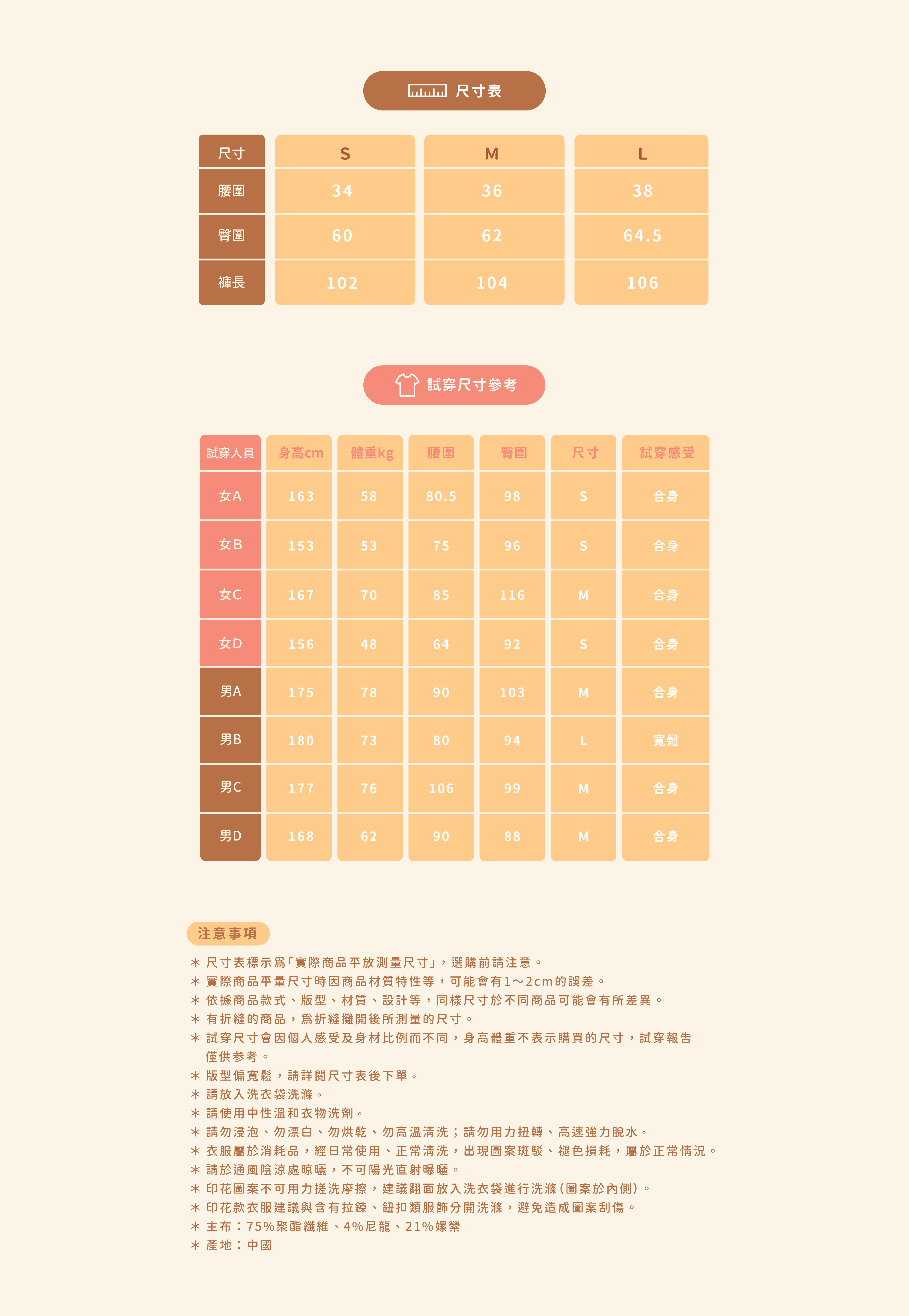 尺寸表

| 尺寸 | S | M | L |
|---|---|---|---|
| 腰圍 | 34 | 36 | 38 |
| 臀圍 | 60 | 62 | 64.5 |
| 褲長 | 102 | 104 | 106 |

試穿尺寸參考

| 試穿人員 | 身高cm | 體重kg | 腰圍 | 臀圍 | 尺寸 | 試穿感受 |
|---|---|---|---|---|---|---|
| 女A | 163 | 58 | 80.5 | 98 | S | 合身 |
| 女B | 153 | 53 | 75 | 96 | S | 合身 |
| 女C | 167 | 70 | 85 | 116 | M | 合身 |
| 女D | 156 | 48 | 64 | 92 | S | 合身 |
| 男A | 175 | 78 | 90 | 103 | M | 合身 |
| 男B | 180 | 73 | 80 | 94 | L | 寬鬆 |
| 男C | 177 | 76 | 106 | 99 | M | 合身 |
| 男D | 168 | 62 | 90 | 88 | M | 合身 |

注意事項

＊ 尺寸表標示為「實際商品平放測量尺寸」，選購前請注意。
＊ 實際商品平量尺寸時因商品材質特性等，可能會有1～2cm的誤差。
＊ 依據商品款式、版型、材質、設計等，同樣尺寸於不同商品可能會有所差異。
＊ 有折縫的商品，為折縫攤開後所測量的尺寸。
＊ 試穿尺寸會因個人感受及身材比例而不同，身高體重不表示購買的尺寸，試穿報告僅供參考。
＊ 版型偏寬鬆，請詳閱尺寸表後下單。
＊ 請放入洗衣袋洗滌。
＊ 請使用中性溫和衣物洗劑。
＊ 請勿浸泡、勿漂白、勿烘乾、勿高溫清洗；請勿用力扭轉、高速強力脫水。
＊ 衣服屬於消耗品，經日常使用、正常清洗，出現圖案斑駁、褪色損耗，屬於正常情況。
＊ 請於通風陰涼處晾曬，不可陽光直射曝曬。
＊ 印花圖案不可用力搓洗摩擦，建議翻面放入洗衣袋進行洗滌(圖案於內側)。
＊ 印花款衣服建議與含有拉鍊、鈕扣類服飾分開洗滌，避免造成圖案刮傷。
＊ 主布：75%聚酯纖維、4%尼龍、21%嫘縈
＊ 產地：中國